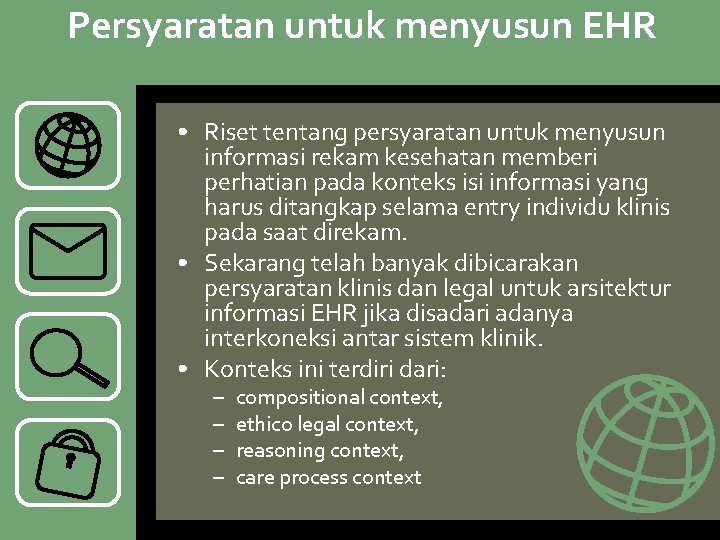 Persyaratan untuk menyusun EHR

• Riset tentang persyaratan untuk menyusun informasi rekam kesehatan memberi perhatian pada konteks isi informasi yang harus ditangkap selama entry individu klinis pada saat direkam.
• Sekarang telah banyak dibicarakan persyaratan klinis dan legal untuk arsitektur informasi EHR jika disadari adanya interkoneksi antar sistem klinik.
• Konteks ini terdiri dari:
– compositional context,
– ethico legal context,
– reasoning context,
– care process context